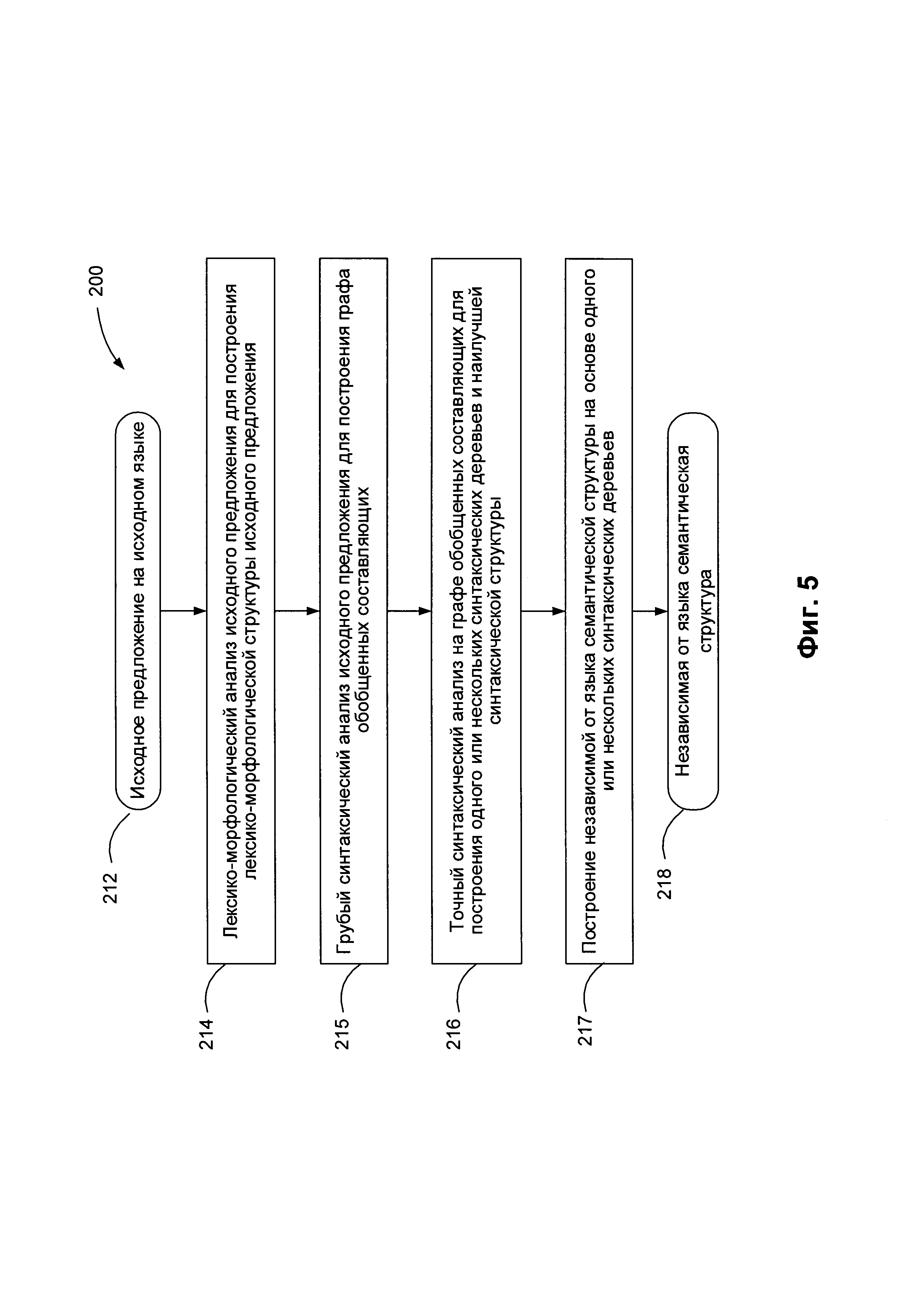 200

212

Исходное предложение на исходном языке

214

Лексико-морфологический анализ исходного предложения для построения лексико-морфологической структуры исходного предложения

215

Грубый синтаксический анализ исходного предложения для построения графа обобщенных составляющих

216

Точный синтаксический анализ на графе обобщенных составляющих для построения одного или нескольких синтаксических деревьев и наилучшей синтаксической структуры

217

Построение независимой от языка семантической структуры на основе одного или нескольких синтаксических деревьев

218

Независимая от языка семантическая структура

Фиг. 5